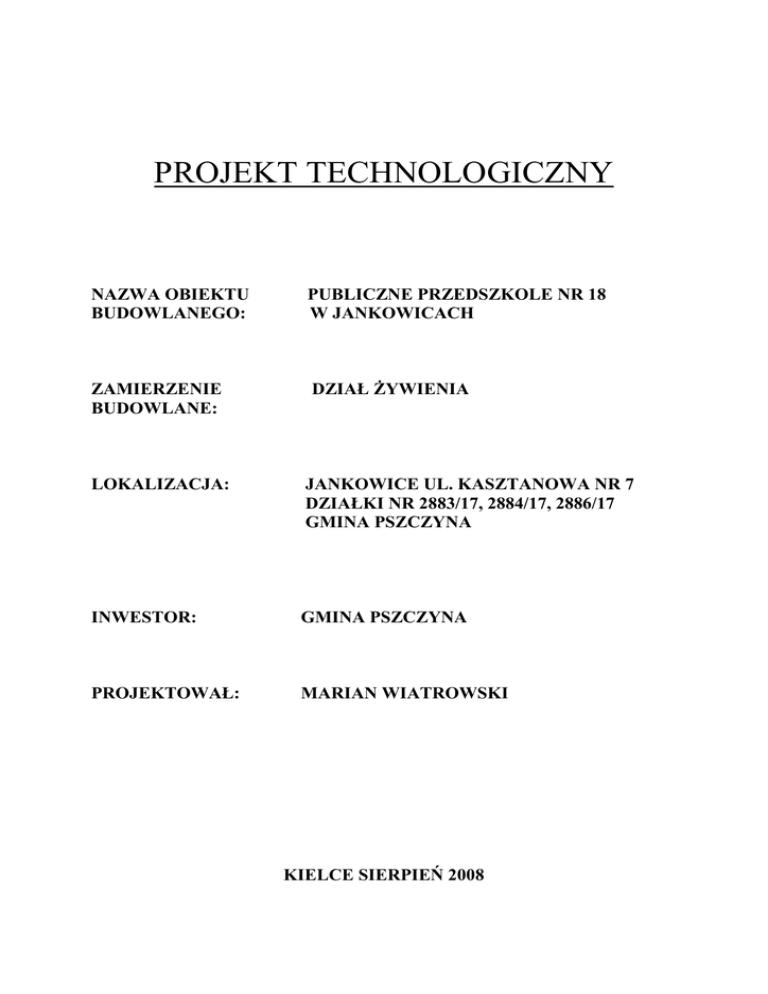 PROJEKT TECHNOLOGICZNY

NAZWA OBIEKTU BUDOWLANEGO:

PUBLICZNE PRZEDSZKOLE NR 18
W JANKOWICACH

ZAMIERZENIE BUDOWLANE:

DZIAŁ ŻYWIENIA

LOKALIZACJA:

JANKOWICE UL. KASZTANOWA NR 7
DZIAŁKI NR 2883/17, 2884/17, 2886/17
GMINA PSZCZYNA

INWESTOR:

GMINA PSZCZYNA

PROJEKTOWAŁ:

MARIAN WIATROWSKI

KIELCE SIERPIEŃ 2008